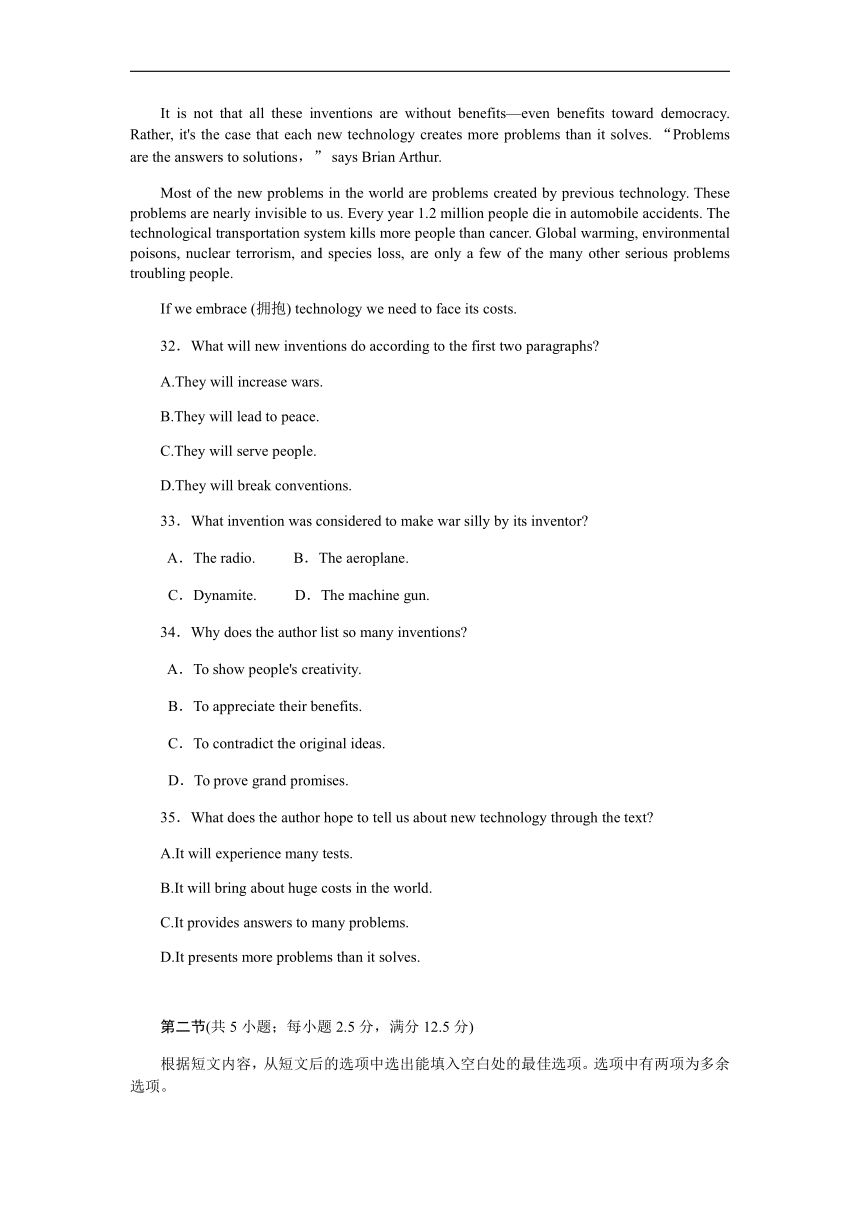 It is not that all these inventions are without benefits—even benefits toward democracy. Rather, it's the case that each new technology creates more problems than it solves. “Problems are the answers to solutions，” says Brian Arthur.

Most of the new problems in the world are problems created by previous technology. These problems are nearly invisible to us. Every year 1.2 million people die in automobile accidents. The technological transportation system kills more people than cancer. Global warming, environmental poisons, nuclear terrorism, and species loss, are only a few of the many other serious problems troubling people.

If we embrace (拥抱) technology we need to face its costs.

32．What will new inventions do according to the first two paragraphs?

A.They will increase wars.

B.They will lead to peace.

C.They will serve people.

D.They will break conventions.

33．What invention was considered to make war silly by its inventor?

A．The radio.　　B．The aeroplane.

C．Dynamite.　　D．The machine gun.

34．Why does the author list so many inventions?

A．To show people's creativity.

B．To appreciate their benefits.

C．To contradict the original ideas.

D．To prove grand promises.

35．What does the author hope to tell us about new technology through the text?

A.It will experience many tests.

B.It will bring about huge costs in the world.

C.It provides answers to many problems.

D.It presents more problems than it solves.

第二节(共 5 小题；每小题 2.5 分，满分 12.5 分)

根据短文内容，从短文后的选项中选出能填入空白处的最佳选项。选项中有两项为多余选项。